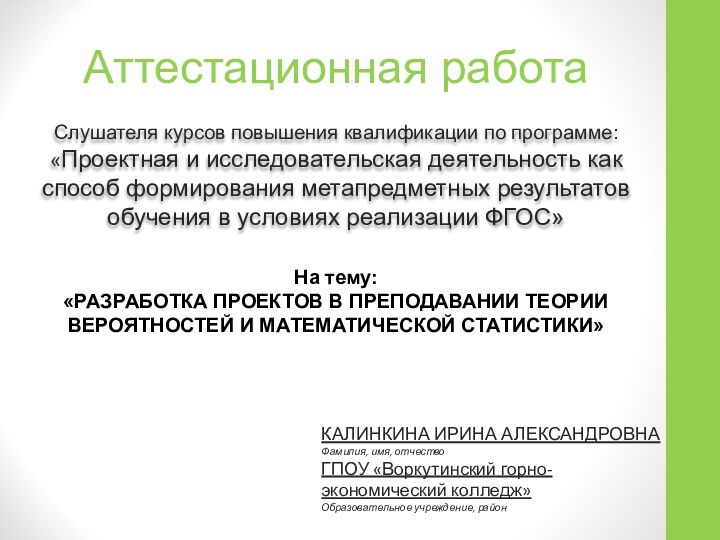 Аттестационная работа

Слушателя курсов повышения квалификации по программе: «Проектная и исследовательская деятельность как способ формирования метапредметных результатов обучения в условиях реализации ФГОС»

На тему:
«РАЗРАБОТКА ПРОЕКТОВ В ПРЕПОДАВАНИИ ТЕОРИИ ВЕРОЯТНОСТЕЙ И МАТЕМАТИЧЕСКОЙ СТАТИСТИКИ»

КАЛИНКИНА ИРИНА АЛЕКСАНДРОВНА
Фамилия, имя, отчество
ГПОУ «Воркутинский горно-экономический колледж»
Образовательное учреждение, район